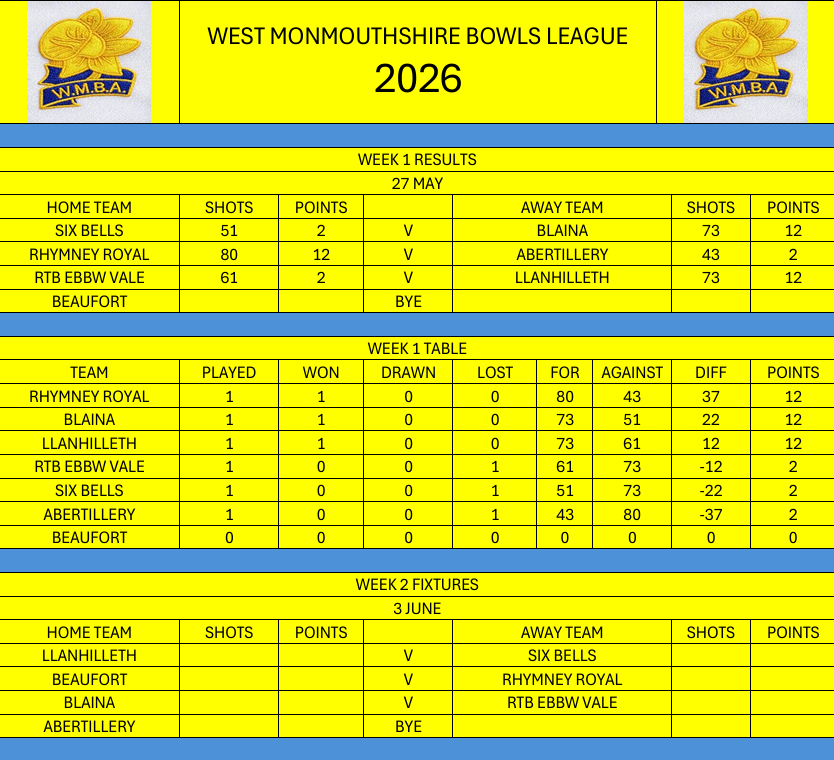 W.M.B.A.

WEST MONMOUTHSHIRE BOWLS LEAGUE
2026

W.M.B.A.

WEEK 1 RESULTS
27 MAY

| HOME TEAM | SHOTS | POINTS | | AWAY TEAM | SHOTS | POINTS |
|---|---|---|---|---|---|---|
| SIX BELLS | 51 | 2 | V | BLAINA | 73 | 12 |
| RHYMNEY ROYAL | 80 | 12 | V | ABERTILLERY | 43 | 2 |
| RTB EBBW VALE | 61 | 2 | V | LLANHILLETH | 73 | 12 |
| BEAUFORT | | | BYE | | | |

WEEK 1 TABLE

| TEAM | PLAYED | WON | DRAWN | LOST | FOR | AGAINST | DIFF | POINTS |
|---|---|---|---|---|---|---|---|---|
| RHYMNEY ROYAL | 1 | 1 | 0 | 0 | 80 | 43 | 37 | 12 |
| BLAINA | 1 | 1 | 0 | 0 | 73 | 51 | 22 | 12 |
| LLANHILLETH | 1 | 1 | 0 | 0 | 73 | 61 | 12 | 12 |
| RTB EBBW VALE | 1 | 0 | 0 | 1 | 61 | 73 | -12 | 2 |
| SIX BELLS | 1 | 0 | 0 | 1 | 51 | 73 | -22 | 2 |
| ABERTILLERY | 1 | 0 | 0 | 1 | 43 | 80 | -37 | 2 |
| BEAUFORT | 0 | 0 | 0 | 0 | 0 | 0 | 0 | 0 |

WEEK 2 FIXTURES
3 JUNE

| HOME TEAM | SHOTS | POINTS | | AWAY TEAM | SHOTS | POINTS |
|---|---|---|---|---|---|---|
| LLANHILLETH | | | V | SIX BELLS | | |
| BEAUFORT | | | V | RHYMNEY ROYAL | | |
| BLAINA | | | V | RTB EBBW VALE | | |
| ABERTILLERY | | | BYE | | | |